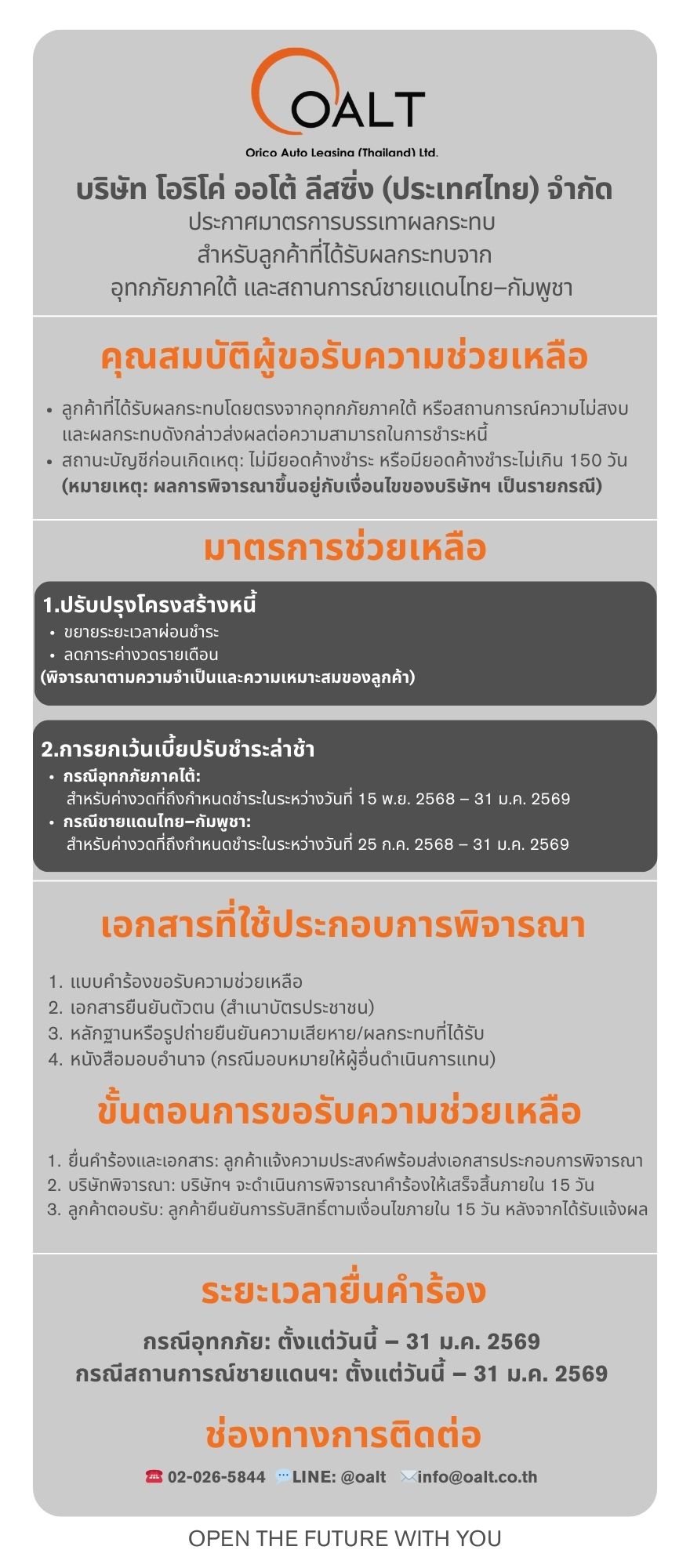 OALT

Orico Auto Leasing (Thailand) Ltd.

บริษัท โอริโค่ ออโต้ ลีสซิ่ง (ประเทศไทย) จำกัด
ประกาศมาตรการบรรเทาผลกระทบ
สำหรับลูกค้าที่ได้รับผลกระทบจาก
อุทกภัยภาคใต้ และสถานการณ์ชายแดนไทย–กัมพูชา

คุณสมบัติผู้ขอรับความช่วยเหลือ

• ลูกค้าที่ได้รับผลกระทบโดยตรงจากอุทกภัยภาคใต้ หรือสถานการณ์ความไม่สงบ และผลกระทบดังกล่าวส่งผลต่อความสามารถในการชำระหนี้
• สถานะบัญชีก่อนเกิดเหตุ: ไม่มียอดค้างชำระ หรือมียอดค้างชำระไม่เกิน 150 วัน (หมายเหตุ: ผลการพิจารณาขึ้นอยู่กับเงื่อนไขของบริษัทฯ เป็นรายกรณี)

มาตรการช่วยเหลือ

1.ปรับปรุงโครงสร้างหนี้
• ขยายระยะเวลาผ่อนชำระ
• ลดภาระค่างวดรายเดือน
(พิจารณาตามความจำเป็นและความเหมาะสมของลูกค้า)

2.การยกเว้นเบี้ยปรับชำระล่าช้า
• กรณีอุทกภัยภาคใต้:
สำหรับค่างวดที่ถึงกำหนดชำระในระหว่างวันที่ 15 พ.ย. 2568 – 31 ม.ค. 2569
• กรณีชายแดนไทย–กัมพูชา:
สำหรับค่างวดที่ถึงกำหนดชำระในระหว่างวันที่ 25 ก.ค. 2568 – 31 ม.ค. 2569

เอกสารที่ใช้ประกอบการพิจารณา

1. แบบคำร้องขอรับความช่วยเหลือ
2. เอกสารยืนยันตัวตน (สำเนาบัตรประชาชน)
3. หลักฐานหรือรูปถ่ายยืนยันความเสียหาย/ผลกระทบที่ได้รับ
4. หนังสือมอบอำนาจ (กรณีมอบหมายให้ผู้อื่นดำเนินการแทน)

ขั้นตอนการขอรับความช่วยเหลือ

1. ยื่นคำร้องและเอกสาร: ลูกค้าแจ้งความประสงค์พร้อมส่งเอกสารประกอบการพิจารณา
2. บริษัทพิจารณา: บริษัทฯ จะดำเนินการพิจารณาคำร้องให้เสร็จสิ้นภายใน 15 วัน
3. ลูกค้าตอบรับ: ลูกค้ายืนยันการรับสิทธิ์ตามเงื่อนไขภายใน 15 วัน หลังจากได้รับแจ้งผล

ระยะเวลายื่นคำร้อง

กรณีอุทกภัย: ตั้งแต่วันนี้ – 31 ม.ค. 2569
กรณีสถานการณ์ชายแดนฯ: ตั้งแต่วันนี้ – 31 ม.ค. 2569

ช่องทางการติดต่อ

02-026-5844 LINE: @oalt info@oalt.co.th

OPEN THE FUTURE WITH YOU